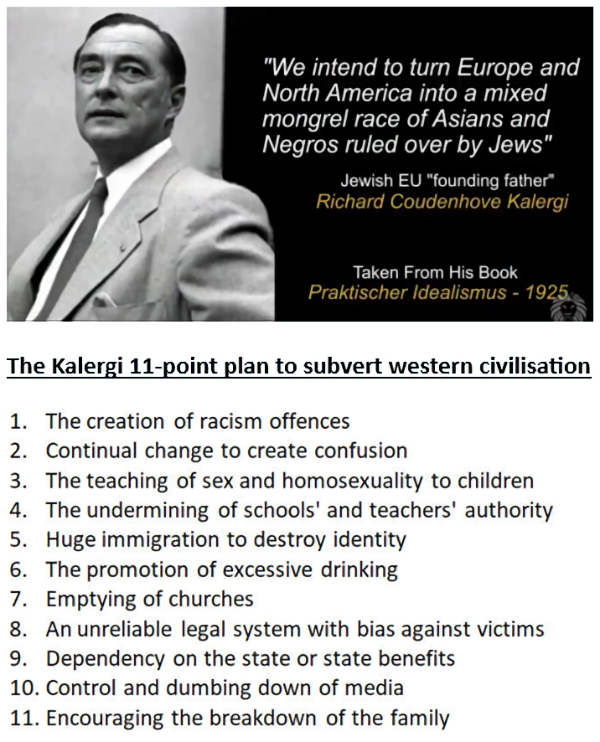 "We intend to turn Europe and North America into a mixed mongrel race of Asians and Negros ruled over by Jews"

Jewish EU "founding father"
Richard Coudenhove Kalergi

Taken From His Book
Praktischer Idealismus - 1925

The Kalergi 11-point plan to subvert western civilisation

1. The creation of racism offences
2. Continual change to create confusion
3. The teaching of sex and homosexuality to children
4. The undermining of schools' and teachers' authority
5. Huge immigration to destroy identity
6. The promotion of excessive drinking
7. Emptying of churches
8. An unreliable legal system with bias against victims
9. Dependency on the state or state benefits
10. Control and dumbing down of media
11. Encouraging the breakdown of the family